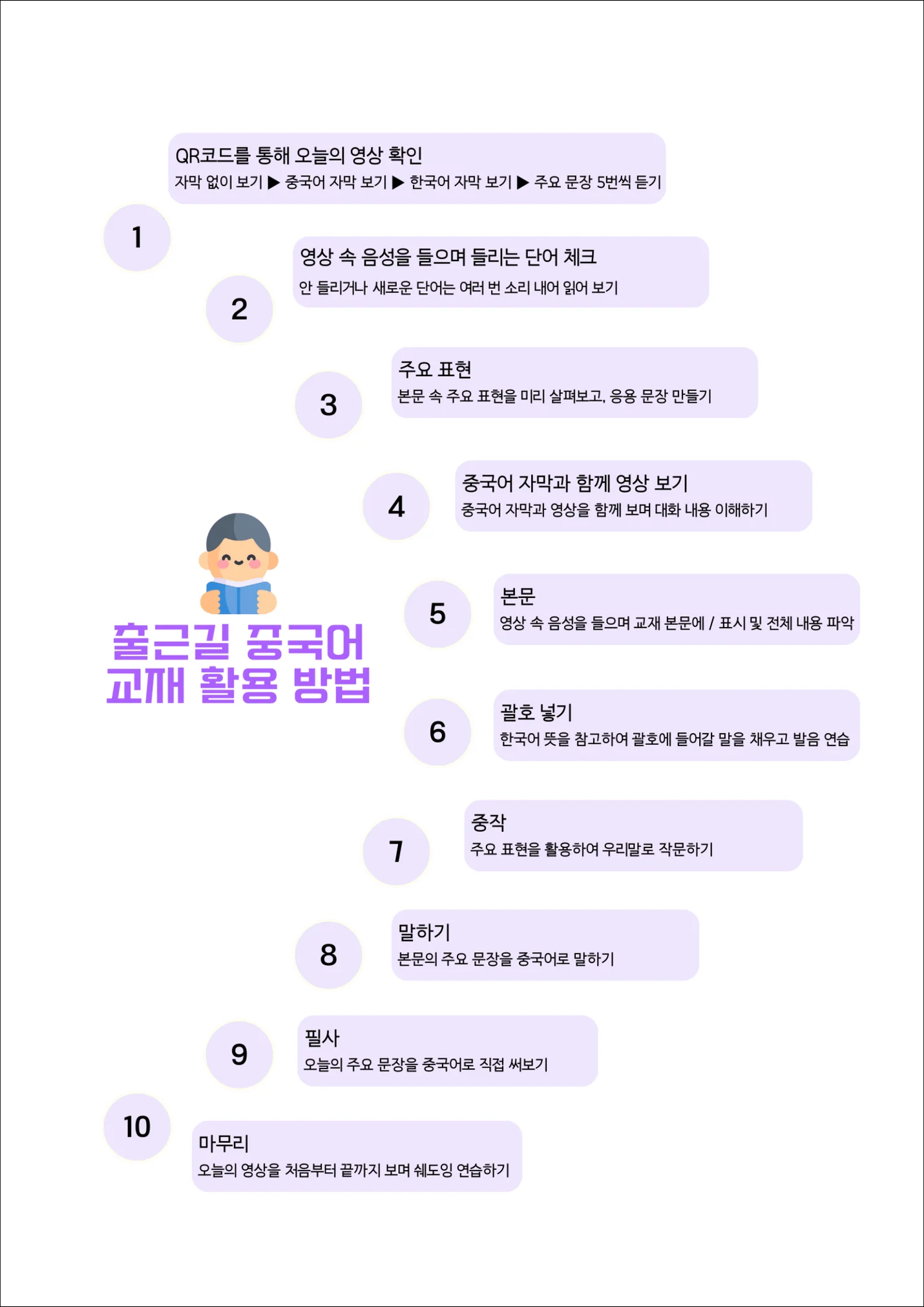 출근길 중국어
교재 활용 방법

1
QR코드를 통해 오늘의 영상 확인
자막 없이 보기 ▶ 중국어 자막 보기 ▶ 한국어 자막 보기 ▶ 주요 문장 5번씩 듣기

2
영상 속 음성을 들으며 들리는 단어 체크
안 들리거나 새로운 단어는 여러 번 소리 내어 읽어 보기

3
주요 표현
본문 속 주요 표현을 미리 살펴보고, 응용 문장 만들기

4
중국어 자막과 함께 영상 보기
중국어 자막과 영상을 함께 보며 대화 내용 이해하기

5
본문
영상 속 음성을 들으며 교재 본문에 / 표시 및 전체 내용 파악

6
괄호 넣기
한국어 뜻을 참고하여 괄호에 들어갈 말을 채우고 발음 연습

7
중작
주요 표현을 활용하여 우리말로 작문하기

8
말하기
본문의 주요 문장을 중국어로 말하기

9
필사
오늘의 주요 문장을 중국어로 직접 써보기

10
마무리
오늘의 영상을 처음부터 끝까지 보며 쉐도잉 연습하기